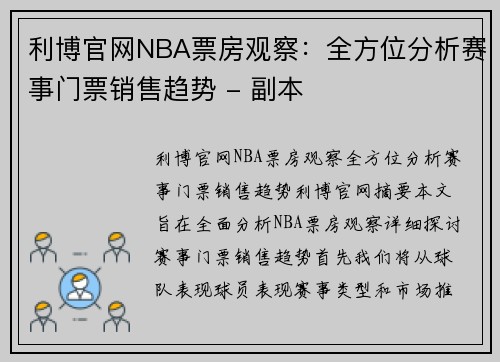 利博官网NBA票房观察：全方位分析赛事门票销售趋势 - 副本

利博官网NBA票房观察全方位分析赛事门票销售趋势利博官网摘要本文旨在全面分析NBA票房观察详细探讨赛事门票销售趋势首先我们将从球队表现球员表现赛事类型和市场推